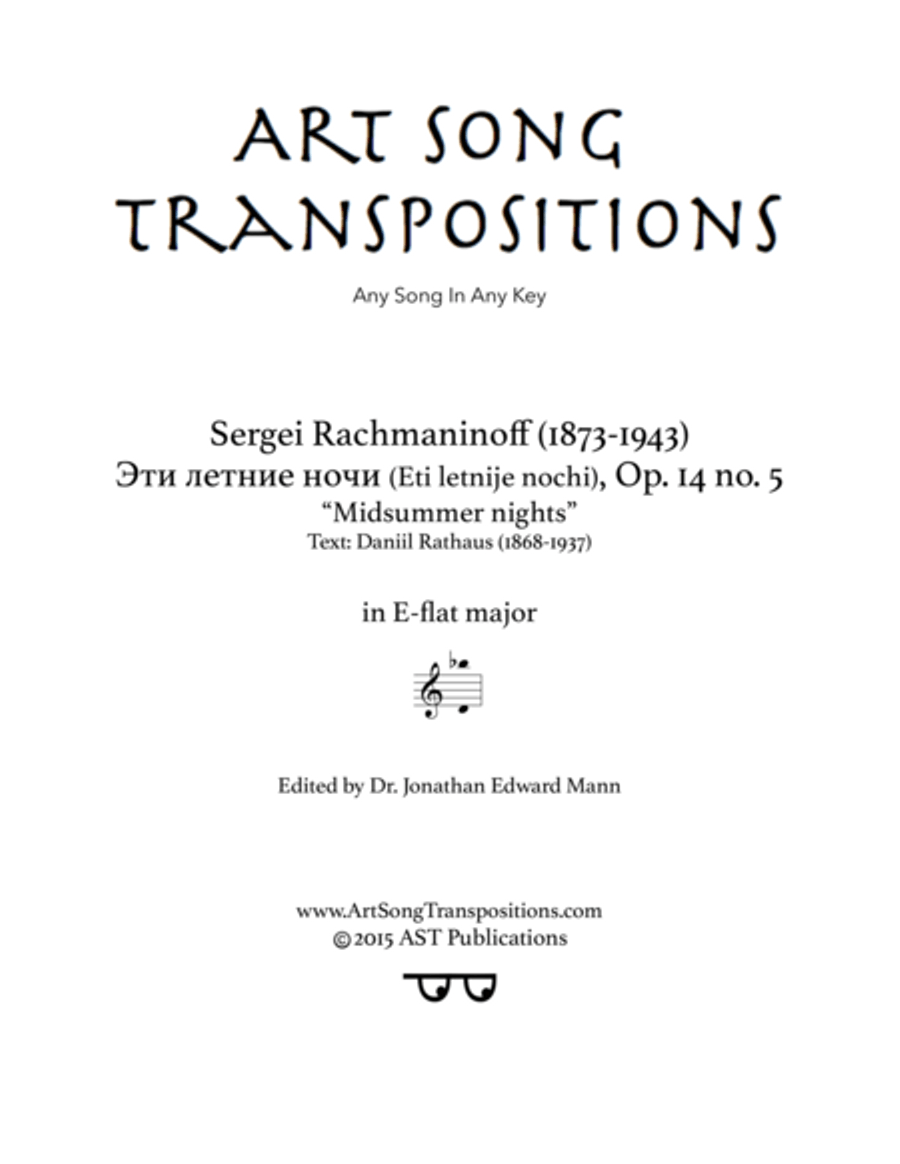 ART SONG TRANSPOSITIONS

Any Song In Any Key

Sergei Rachmaninoff (1873-1943)
Эти летние ночи (Eti letnije nochi), Op. 14 no. 5
"Midsummer nights"
Text: Daniil Rathaus (1868-1937)

in E-flat major

Edited by Dr. Jonathan Edward Mann

www.ArtSongTranspositions.com
©2015 AST Publications